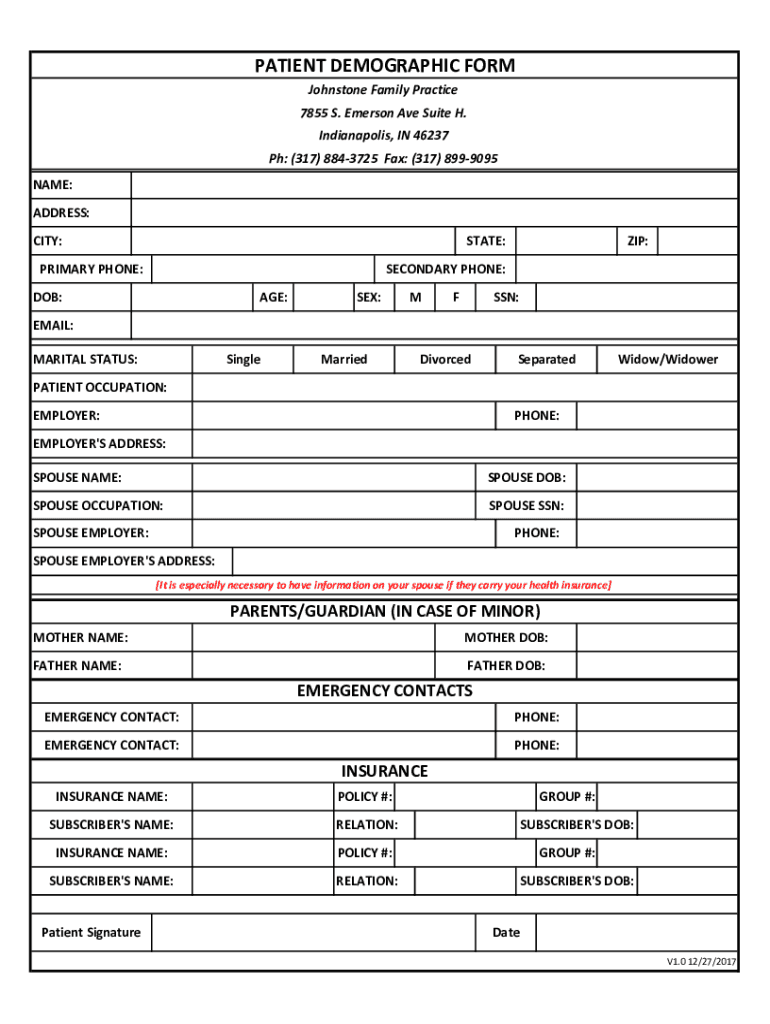 PATIENT DEMOGRAPHIC FORM

Johnstone Family Practice

7855 S. Emerson Ave Suite H.

Indianapolis, IN 46237

Ph: (317) 884-3725 Fax: (317) 899-9095

NAME:

ADDRESS:

CITY: STATE: ZIP:

PRIMARY PHONE: SECONDARY PHONE:

DOB: AGE: SEX: M F SSN:

EMAIL:

MARITAL STATUS: Single Married Divorced Separated Widow/Widower

PATIENT OCCUPATION:

EMPLOYER: PHONE:

EMPLOYER'S ADDRESS:

SPOUSE NAME: SPOUSE DOB:

SPOUSE OCCUPATION: SPOUSE SSN:

SPOUSE EMPLOYER: PHONE:

SPOUSE EMPLOYER'S ADDRESS:

[It is especially necessary to have information on your spouse if they carry your health insurance]

PARENTS/GUARDIAN (IN CASE OF MINOR)

MOTHER NAME: MOTHER DOB:

FATHER NAME: FATHER DOB:

EMERGENCY CONTACTS

EMERGENCY CONTACT: PHONE:

EMERGENCY CONTACT: PHONE:

INSURANCE

INSURANCE NAME: POLICY #: GROUP #:

SUBSCRIBER'S NAME: RELATION: SUBSCRIBER'S DOB:

INSURANCE NAME: POLICY #: GROUP #:

SUBSCRIBER'S NAME: RELATION: SUBSCRIBER'S DOB:

Patient Signature Date

V1.0 12/27/2017